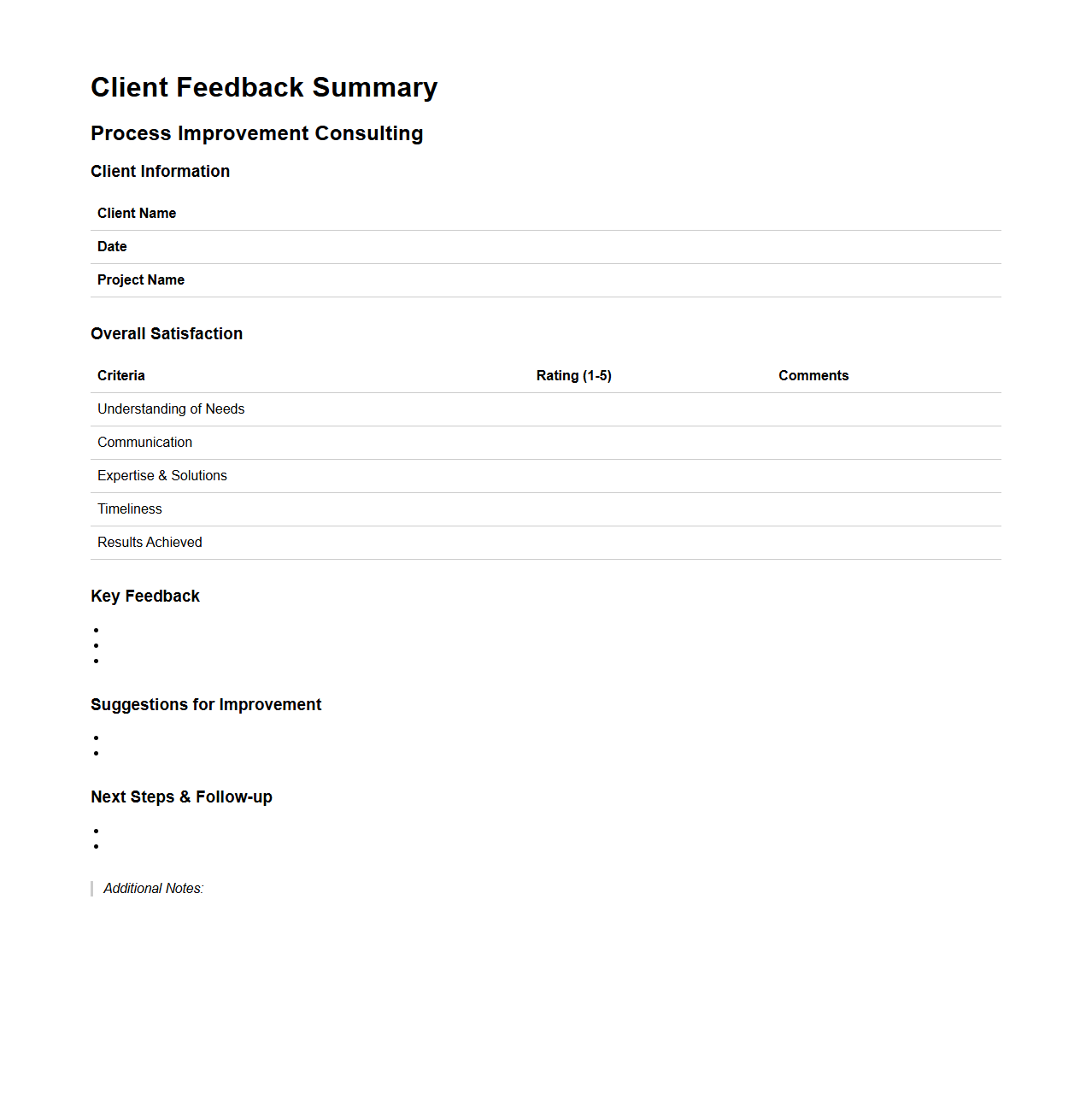 Client Feedback Summary

Process Improvement Consulting

Client Information

| Client Name | |
|---|---|
| Date | |
| Project Name | |

Overall Satisfaction

| Criteria | Rating (1-5) | Comments |
|---|---|---|
| Understanding of Needs | | |
| Communication | | |
| Expertise & Solutions | | |
| Timeliness | | |
| Results Achieved | | |

Key Feedback

Suggestions for Improvement

Next Steps & Follow-up

Additional Notes: